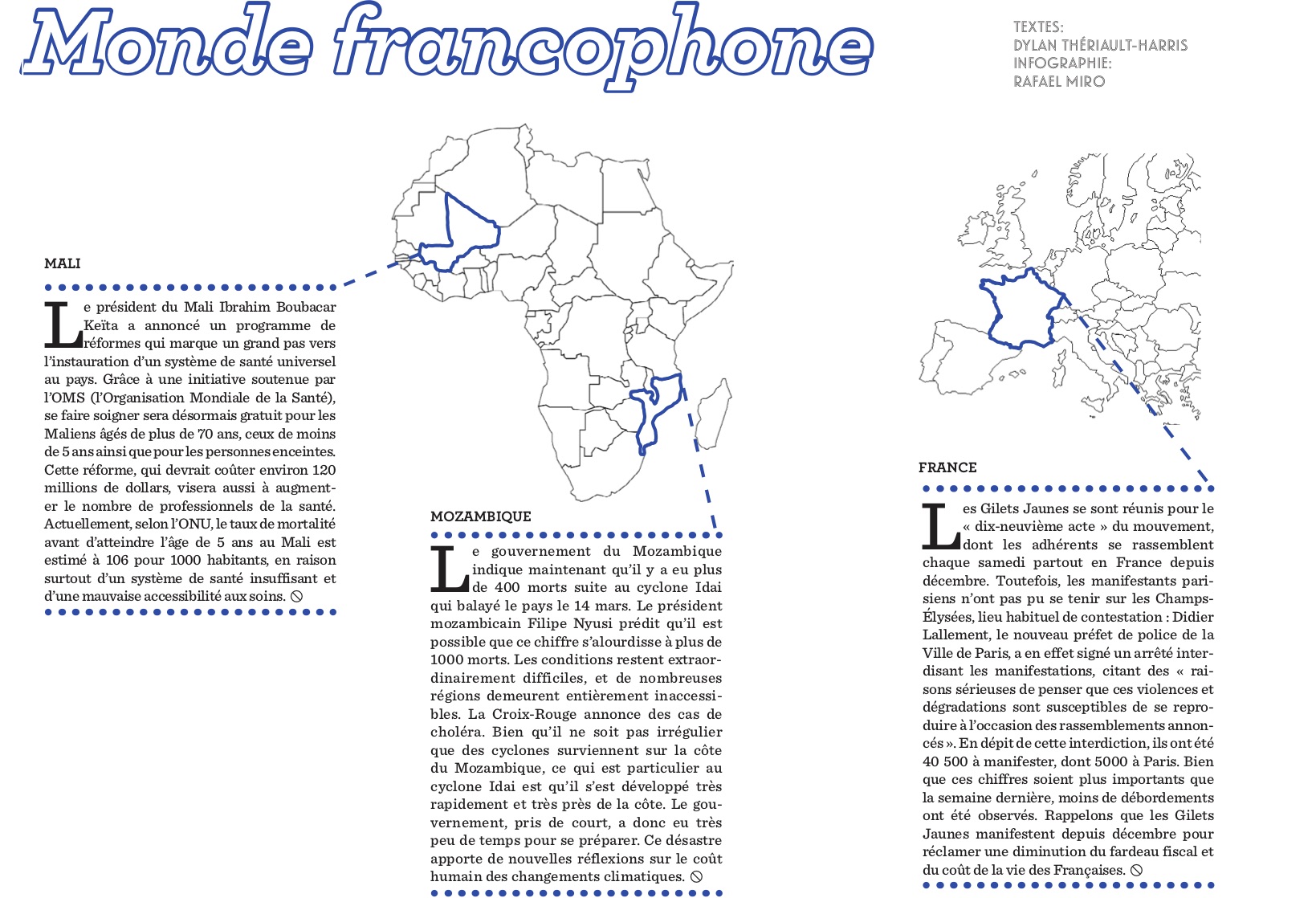 Monde francophone

TEXTES:
DYLAN THÉRIAULT-HARRIS
INFOGRAPHIE:
RAFAEL MIRO

MALI

Le président du Mali Ibrahim Boubacar Keïta a annoncé un programme de réformes qui marque un grand pas vers l'instauration d'un système de santé universel au pays. Grâce à une initiative soutenue par l'OMS (l'Organisation Mondiale de la Santé), se faire soigner sera désormais gratuit pour les Maliens âgés de plus de 70 ans, ceux de moins de 5 ans ainsi que pour les personnes enceintes. Cette réforme, qui devrait coûter environ 120 millions de dollars, visera aussi à augmenter le nombre de professionnels de la santé. Actuellement, selon l'ONU, le taux de mortalité avant d'atteindre l'âge de 5 ans au Mali est estimé à 106 pour 1000 habitants, en raison surtout d'un système de santé insuffisant et d'une mauvaise accessibilité aux soins.

MOZAMBIQUE

Le gouvernement du Mozambique indique maintenant qu'il y a eu plus de 400 morts suite au cyclone Idai qui balayé le pays le 14 mars. Le président mozambicain Filipe Nyusi prédit qu'il est possible que ce chiffre s'alourdisse à plus de 1000 morts. Les conditions restent extraordinairement difficiles, et de nombreuses régions demeurent entièrement inaccessibles. La Croix-Rouge annonce des cas de choléra. Bien qu'il ne soit pas irrégulier que des cyclones surviennent sur la côte du Mozambique, ce qui est particulier au cyclone Idai est qu'il s'est développé très rapidement et très près de la côte. Le gouvernement, pris de court, a donc eu très peu de temps pour se préparer. Ce désastre apporte de nouvelles réflexions sur le coût humain des changements climatiques.

FRANCE

Les Gilets Jaunes se sont réunis pour le « dix-neuvième acte » du mouvement, dont les adhérents se rassemblent chaque samedi partout en France depuis décembre. Toutefois, les manifestants parisiens n'ont pas pu se tenir sur les Champs-Élysées, lieu habituel de contestation : Didier Lallement, le nouveau préfet de police de la Ville de Paris, a en effet signé un arrêté interdisant les manifestations, citant des « raisons sérieuses de penser que ces violences et dégradations sont susceptibles de se reproduire à l'occasion des rassemblements annoncés ». En dépit de cette interdiction, ils ont été 40 500 à manifester, dont 5000 à Paris. Bien que ces chiffres soient plus importants que la semaine dernière, moins de débordements ont été observés. Rappelons que les Gilets Jaunes manifestent depuis décembre pour réclamer une diminution du fardeau fiscal et du coût de la vie des Françaises.